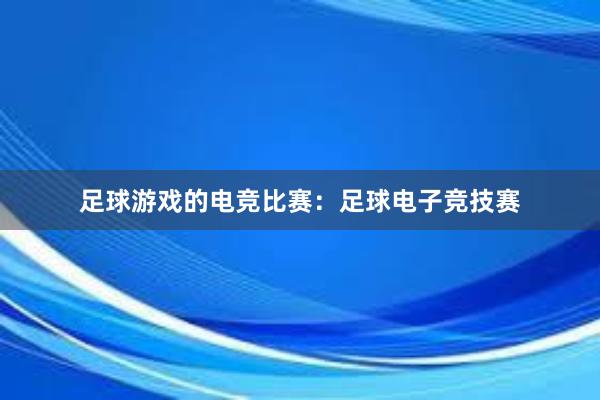 足球游戏的电竞比赛：足球电子竞技赛